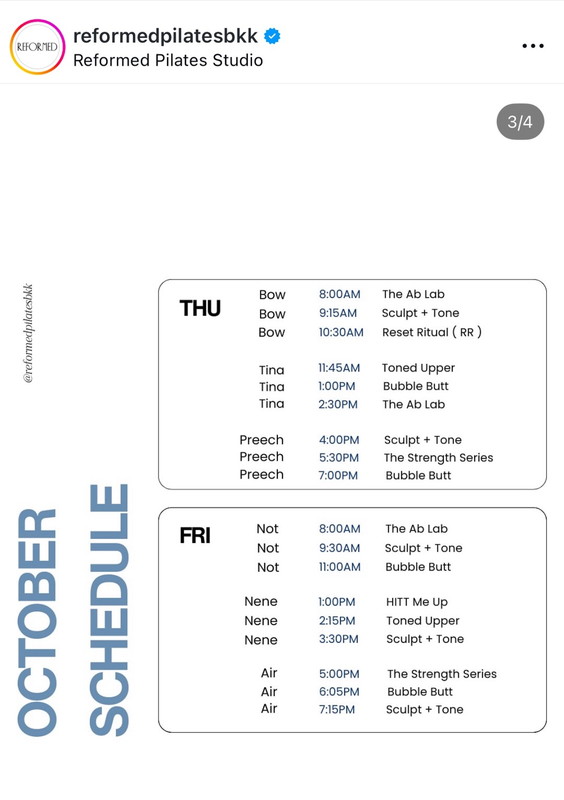 REFORMED
reformedpilatesbkk
Reformed Pilates Studio

3/4

@reformedpilatesbkk

OCTOBER SCHEDULE

THU

| Bow | 8:00AM | The Ab Lab |
|---|---|---|
| Bow | 9:15AM | Sculpt + Tone |
| Bow | 10:30AM | Reset Ritual ( RR ) |
| Tina | 11:45AM | Toned Upper |
| Tina | 1:00PM | Bubble Butt |
| Tina | 2:30PM | The Ab Lab |
| Preech | 4:00PM | Sculpt + Tone |
| Preech | 5:30PM | The Strength Series |
| Preech | 7:00PM | Bubble Butt |

FRI

| Not | 8:00AM | The Ab Lab |
|---|---|---|
| Not | 9:30AM | Sculpt + Tone |
| Not | 11:00AM | Bubble Butt |
| Nene | 1:00PM | HITT Me Up |
| Nene | 2:15PM | Toned Upper |
| Nene | 3:30PM | Sculpt + Tone |
| Air | 5:00PM | The Strength Series |
| Air | 6:05PM | Bubble Butt |
| Air | 7:15PM | Sculpt + Tone |